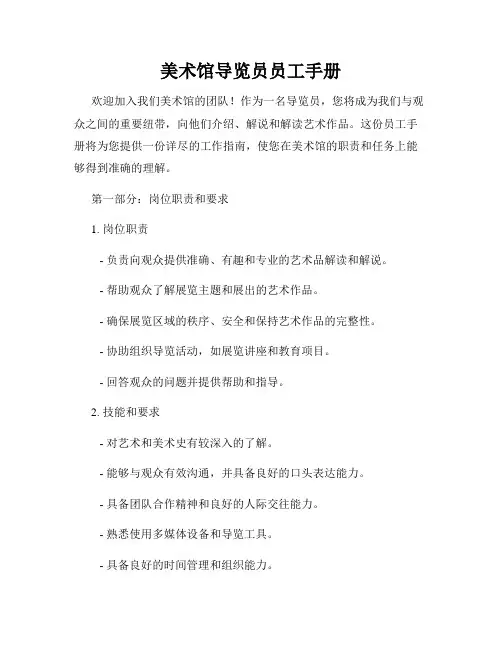 美术馆导览员员工手册

欢迎加入我们美术馆的团队！作为一名导览员，您将成为我们与观众之间的重要纽带，向他们介绍、解说和解读艺术作品。这份员工手册将为您提供一份详尽的工作指南，使您在美术馆的职责和任务上能够得到准确的理解。

第一部分：岗位职责和要求

1. 岗位职责

- 负责向观众提供准确、有趣和专业的艺术品解读和解说。

- 帮助观众了解展览主题和展出的艺术作品。

- 确保展览区域的秩序、安全和保持艺术作品的完整性。

- 协助组织导览活动，如展览讲座和教育项目。

- 回答观众的问题并提供帮助和指导。

2. 技能和要求

- 对艺术和美术史有较深入的了解。

- 能够与观众有效沟通，并具备良好的口头表达能力。

- 具备团队合作精神和良好的人际交往能力。

- 熟悉使用多媒体设备和导览工具。

- 具备良好的时间管理和组织能力。